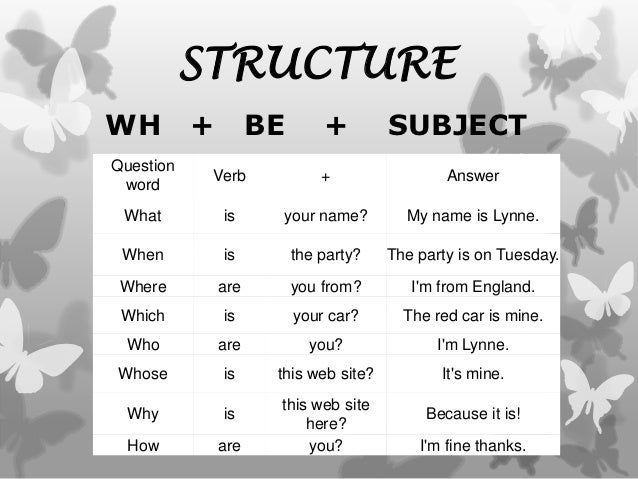 STRUCTURE

WH + BE + SUBJECT

| Question word | Verb | + | Answer |
|---|---|---|---|
| What | is | your name? | My name is Lynne. |
| When | is | the party? | The party is on Tuesday. |
| Where | are | you from? | I'm from England. |
| Which | is | your car? | The red car is mine. |
| Who | are | you? | I'm Lynne. |
| Whose | is | this web site? | It's mine. |
| Why | is | this web site here? | Because it is! |
| How | are | you? | I'm fine thanks. |